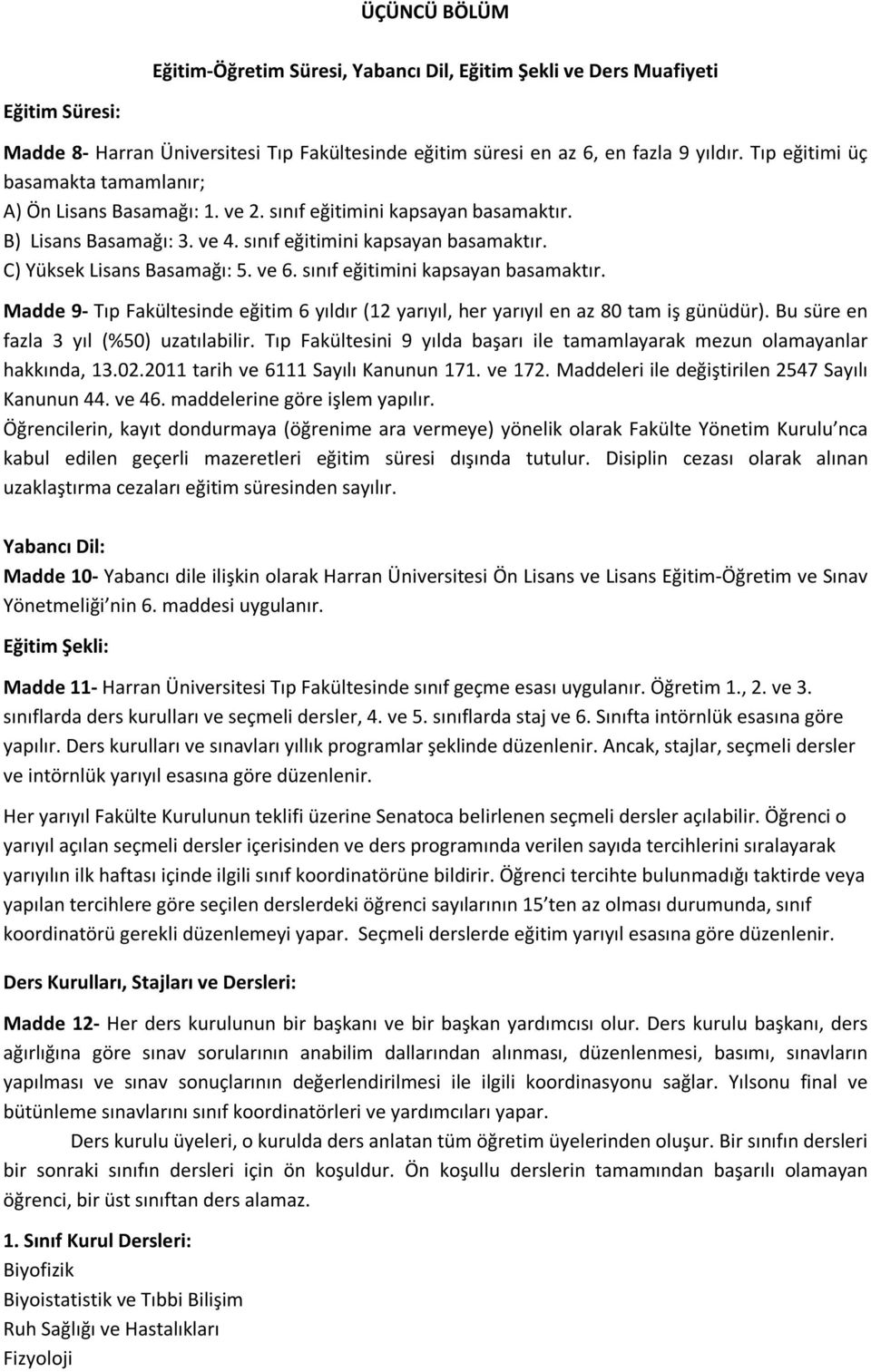 ÜÇÜNCÜ BÖLÜM

Eğitim-Öğretim Süresi, Yabancı Dil, Eğitim Şekli ve Ders Muafiyeti

Eğitim Süresi:

Madde 8- Harran Üniversitesi Tıp Fakültesinde eğitim süresi en az 6, en fazla 9 yıldır. Tıp eğitimi üç basamakta tamamlanır;
A) Ön Lisans Basamağı: 1. ve 2. sınıf eğitimini kapsayan basamaktır.
B) Lisans Basamağı: 3. ve 4. sınıf eğitimini kapsayan basamaktır.
C) Yüksek Lisans Basamağı: 5. ve 6. sınıf eğitimini kapsayan basamaktır.

Madde 9- Tıp Fakültesinde eğitim 6 yıldır (12 yarıyıl, her yarıyıl en az 80 tam iş günüdür). Bu süre en fazla 3 yıl (%50) uzatılabilir. Tıp Fakültesini 9 yılda başarı ile tamamlayarak mezun olamayanlar hakkında, 13.02.2011 tarih ve 6111 Sayılı Kanunun 171. ve 172. Maddeleri ile değiştirilen 2547 Sayılı Kanunun 44. ve 46. maddelerine göre işlem yapılır.
Öğrencilerin, kayıt dondurmaya (öğrenime ara vermeye) yönelik olarak Fakülte Yönetim Kurulu'nca kabul edilen geçerli mazeretleri eğitim süresi dışında tutulur. Disiplin cezası olarak alınan uzaklaştırma cezaları eğitim süresinden sayılır.

Yabancı Dil:
Madde 10- Yabancı dile ilişkin olarak Harran Üniversitesi Ön Lisans ve Lisans Eğitim-Öğretim ve Sınav Yönetmeliği'nin 6. maddesi uygulanır.

Eğitim Şekli:

Madde 11- Harran Üniversitesi Tıp Fakültesinde sınıf geçme esası uygulanır. Öğretim 1., 2. ve 3. sınıflarda ders kurulları ve seçmeli dersler, 4. ve 5. sınıflarda staj ve 6. Sınıfta intörnlük esasına göre yapılır. Ders kurulları ve sınavları yıllık programlar şeklinde düzenlenir. Ancak, stajlar, seçmeli dersler ve intörnlük yarıyıl esasına göre düzenlenir.

Her yarıyıl Fakülte Kurulunun teklifi üzerine Senatoca belirlenen seçmeli dersler açılabilir. Öğrenci o yarıyıl açılan seçmeli dersler içerisinden ve ders programında verilen sayıda tercihlerini sıralayarak yarıyılın ilk haftası içinde ilgili sınıf koordinatörüne bildirir. Öğrenci tercihte bulunmadığı taktirde veya yapılan tercihlere göre seçilen derslerdeki öğrenci sayılarının 15'ten az olması durumunda, sınıf koordinatörü gerekli düzenlemeyi yapar. Seçmeli derslerde eğitim yarıyıl esasına göre düzenlenir.

Ders Kurulları, Stajları ve Dersleri:

Madde 12- Her ders kurulunun bir başkanı ve bir başkan yardımcısı olur. Ders kurulu başkanı, ders ağırlığına göre sınav sorularının anabilim dallarından alınması, düzenlenmesi, basımı, sınavların yapılması ve sınav sonuçlarının değerlendirilmesi ile ilgili koordinasyonu sağlar. Yılsonu final ve bütünleme sınavlarını sınıf koordinatörleri ve yardımcıları yapar.
Ders kurulu üyeleri, o kurulda ders anlatan tüm öğretim üyelerinden oluşur. Bir sınıfın dersleri bir sonraki sınıfın dersleri için ön koşuldur. Ön koşullu derslerin tamamından başarılı olamayan öğrenci, bir üst sınıftan ders alamaz.

1. Sınıf Kurul Dersleri:
Biyofizik
Biyoistatistik ve Tıbbi Bilişim
Ruh Sağlığı ve Hastalıkları
Fizyoloji